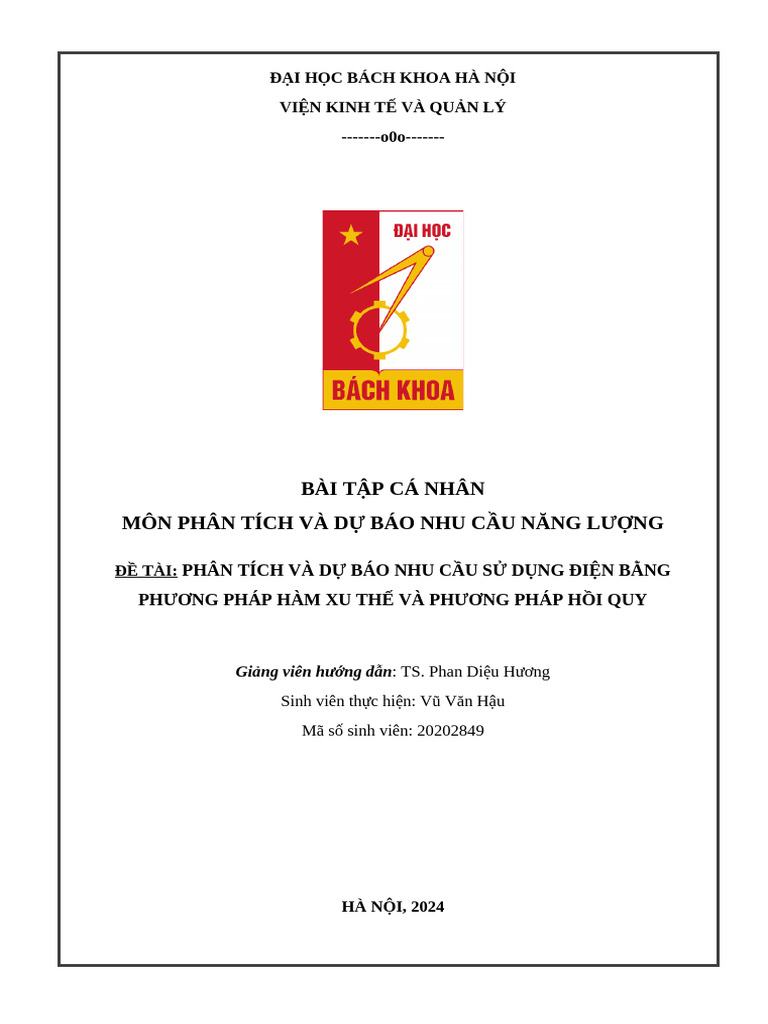 ĐẠI HỌC BÁCH KHOA HÀ NỘI
VIỆN KINH TẾ VÀ QUẢN LÝ
-------o0o-------

ĐẠI HỌC
BÁCH KHOA

BÀI TẬP CÁ NHÂN
MÔN PHÂN TÍCH VÀ DỰ BÁO NHU CẦU NĂNG LƯỢNG

ĐỀ TÀI: PHÂN TÍCH VÀ DỰ BÁO NHU CẦU SỬ DỤNG ĐIỆN BẰNG PHƯƠNG PHÁP HÀM XU THẾ VÀ PHƯƠNG PHÁP HỒI QUY

Giảng viên hướng dẫn: TS. Phan Diệu Hương
Sinh viên thực hiện: Vũ Văn Hậu
Mã số sinh viên: 20202849

HÀ NỘI, 2024